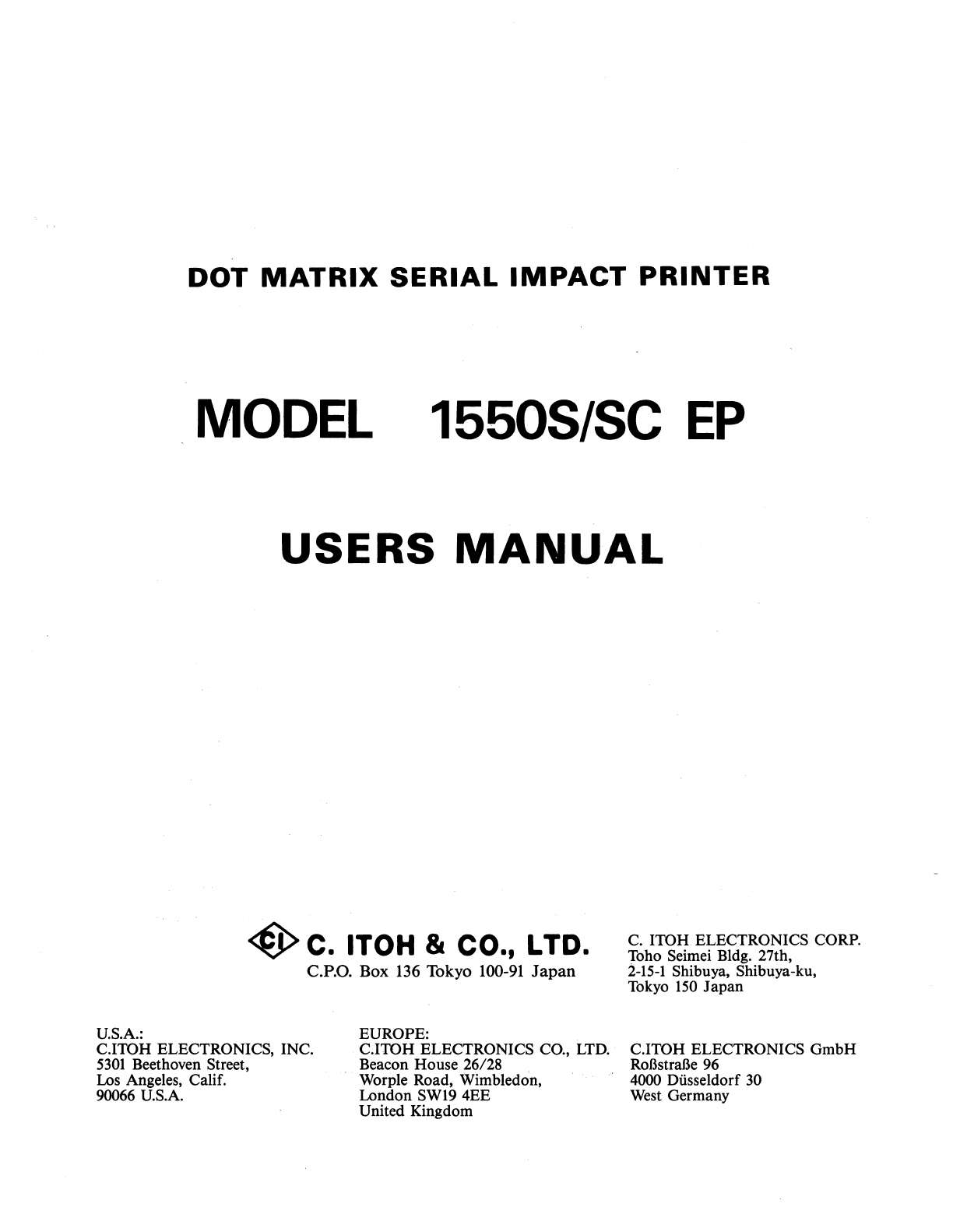 DOT MATRIX SERIAL IMPACT PRINTER

MODEL 1550S/SC EP

USERS MANUAL

CI C. ITOH & CO., LTD.
C.P.O. Box 136 Tokyo 100-91 Japan

C. ITOH ELECTRONICS CORP.
Toho Seimei Bldg. 27th,
2-15-1 Shibuya, Shibuya-ku,
Tokyo 150 Japan

U.S.A.:
C.ITOH ELECTRONICS, INC.
5301 Beethoven Street,
Los Angeles, Calif.
90066 U.S.A.

EUROPE:
C.ITOH ELECTRONICS CO., LTD.
Beacon House 26/28
Worple Road, Wimbledon,
London SW19 4EE
United Kingdom

C.ITOH ELECTRONICS GmbH
Roßstraße 96
4000 Düsseldorf 30
West Germany